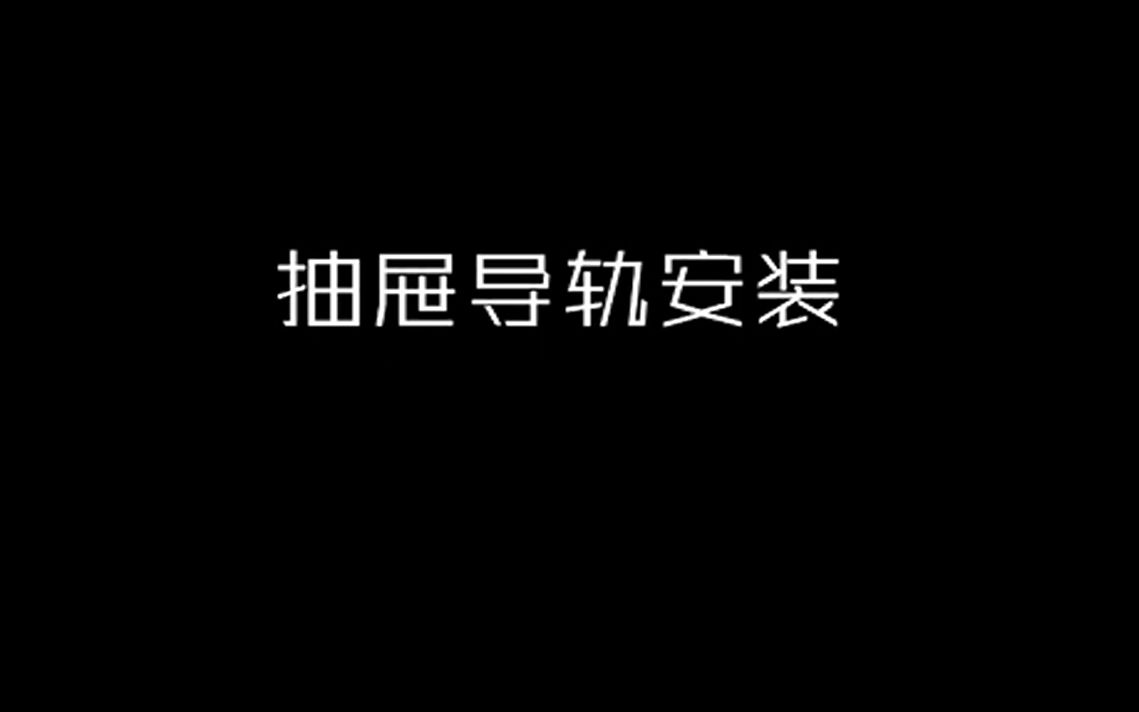 抽屉导轨安装